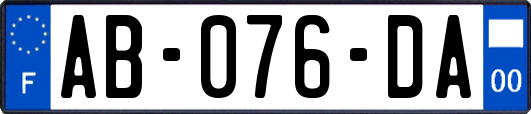 F

AB-076-DA

00